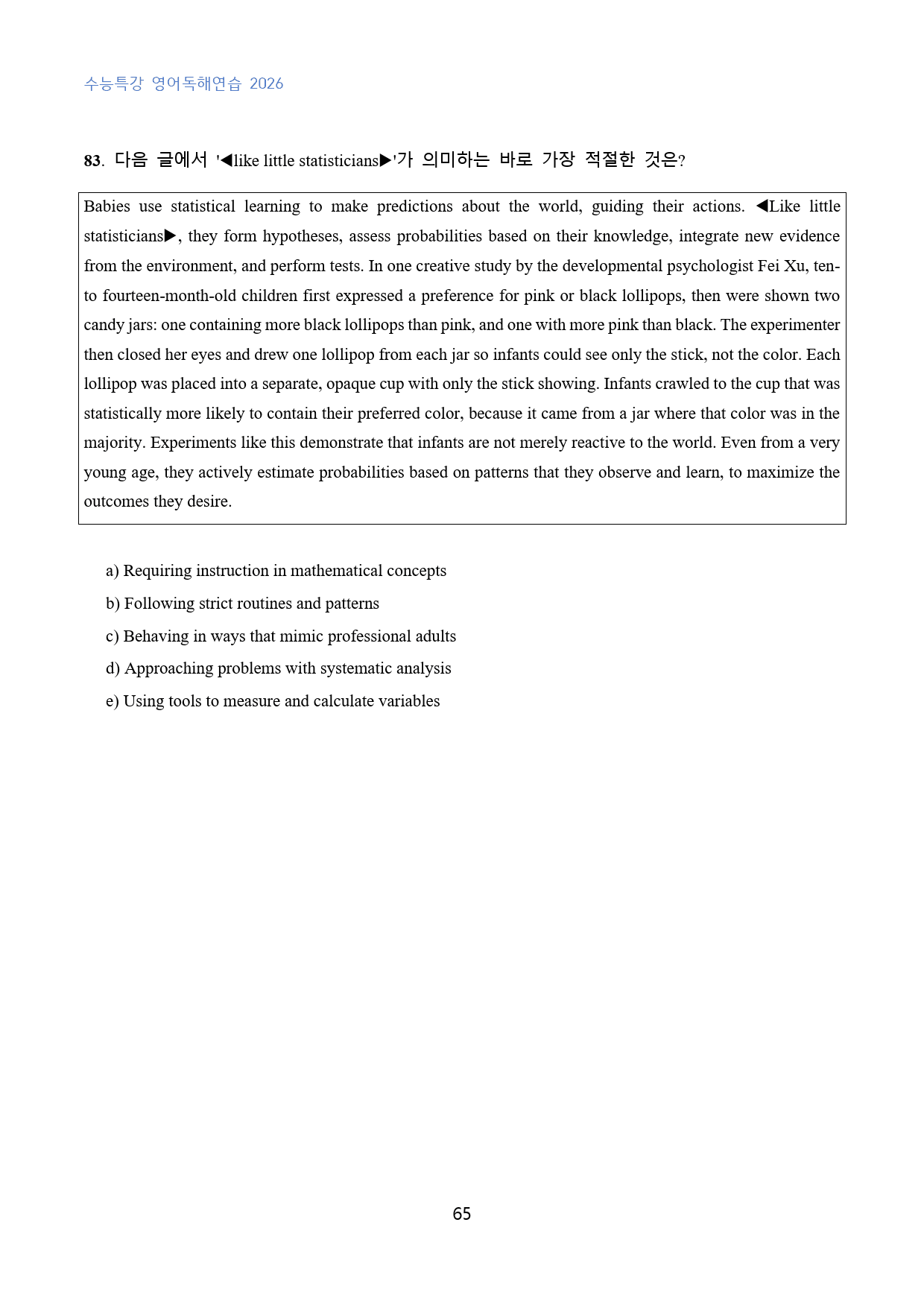 수능특강 영어독해연습 2026

83. 다음 글에서 '◀like little statisticians▶'가 의미하는 바로 가장 적절한 것은?

Babies use statistical learning to make predictions about the world, guiding their actions. ◀Like little statisticians▶, they form hypotheses, assess probabilities based on their knowledge, integrate new evidence from the environment, and perform tests. In one creative study by the developmental psychologist Fei Xu, ten- to fourteen-month-old children first expressed a preference for pink or black lollipops, then were shown two candy jars: one containing more black lollipops than pink, and one with more pink than black. The experimenter then closed her eyes and drew one lollipop from each jar so infants could see only the stick, not the color. Each lollipop was placed into a separate, opaque cup with only the stick showing. Infants crawled to the cup that was statistically more likely to contain their preferred color, because it came from a jar where that color was in the majority. Experiments like this demonstrate that infants are not merely reactive to the world. Even from a very young age, they actively estimate probabilities based on patterns that they observe and learn, to maximize the outcomes they desire.

a) Requiring instruction in mathematical concepts
b) Following strict routines and patterns
c) Behaving in ways that mimic professional adults
d) Approaching problems with systematic analysis
e) Using tools to measure and calculate variables

65